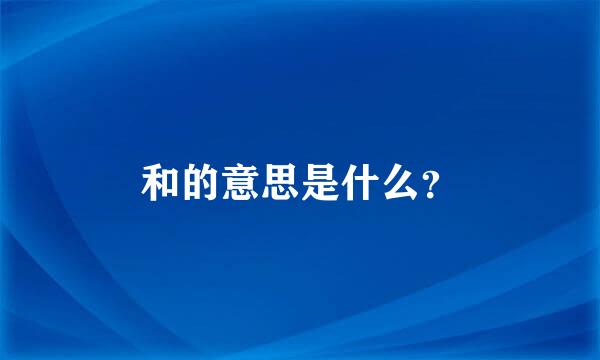 和的意思是什么?